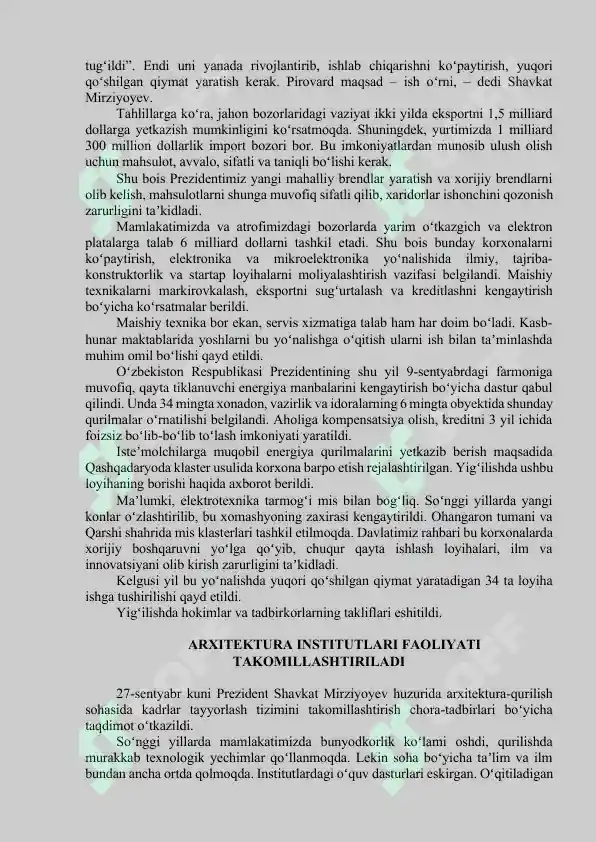 tug'ildi". Endi uni yanada rivojlantirib, ishlab chiqarishni ko'paytirish, yuqori qo'shilgan qiymat yaratish kerak. Pirovard maqsad – ish o'rni, – dedi Shavkat Mirziyoyev.

Tahlillarga ko'ra, jahon bozorlaridagi vaziyat ikki yilda eksportni 1,5 milliard dollarga yetkazish mumkinligini ko'rsatmoqda. Shuningdek, yurtimizda 1 milliard 300 million dollarlik import bozori bor. Bu imkoniyatlardan munosib ulush olish uchun mahsulot, avvalo, sifatli va taniqli bo'lishi kerak.

Shu bois Prezidentimiz yangi mahalliy brendlar yaratish va xorijiy brendlarni olib kelish, mahsulotlarni shunga muvofiq sifatli qilib, xaridorlar ishonchini qozonish zarurligini ta'kidladi.

Mamlakatimizda va atrofimizdagi bozorlarda yarim o'tkazgich va elektron platalarga talab 6 milliard dollarni tashkil etadi. Shu bois bunday korxonalarni ko'paytirish, elektronika va mikroelektronika yo'nalishida ilmiy, tajriba-konstruktorlik va startap loyihalarni moliyalashtirish vazifasi belgilandi. Maishiy texnikalarni markirovkalash, eksportni sug'urtalash va kreditlashni kengaytirish bo'yicha ko'rsatmalar berildi.

Maishiy texnika bor ekan, servis xizmatiga talab ham har doim bo'ladi. Kasb-hunar maktablarida yoshlarni bu yo'nalishga o'qitish ularni ish bilan ta'minlashda muhim omil bo'lishi qayd etildi.

O'zbekiston Respublikasi Prezidentining shu yil 9-sentyabrdagi farmoniga muvofiq, qayta tiklanuvchi energiya manbalarini kengaytirish bo'yicha dastur qabul qilindi. Unda 34 mingta xonadon, vazirlik va idoralarning 6 mingta obyektida shunday qurilmalar o'rnatilishi belgilandi. Aholiga kompensatsiya olish, kreditni 3 yil ichida foizsiz bo'lib-bo'lib to'lash imkoniyati yaratildi.

Iste'molchilarga muqobil energiya qurilmalarini yetkazib berish maqsadida Qashqadaryoda klaster usulida korxona barpo etish rejalashtirilgan. Yig'ilishda ushbu loyihaning borishi haqida axborot berildi.

Ma'lumki, elektrotexnika tarmog'i mis bilan bog'liq. So'nggi yillarda yangi konlar o'zlashtirilib, bu xomashyoning zaxirasi kengaytirildi. Ohangaron tumani va Qarshi shahrida mis klasterlari tashkil etilmoqda. Davlatimiz rahbari bu korxonalarda xorijiy boshqaruvni yo'lga qo'yib, chuqur qayta ishlash loyihalari, ilm va innovatsiyani olib kirish zarurligini ta'kidladi.

Kelgusi yil bu yo'nalishda yuqori qo'shilgan qiymat yaratadigan 34 ta loyiha ishga tushirilishi qayd etildi.

Yig'ilishda hokimlar va tadbirkorlarning takliflari eshitildi.

ARXITEKTURA INSTITUTLARI FAOLIYATI TAKOMILLASHTIRILADI

27-sentyabr kuni Prezident Shavkat Mirziyoyev huzurida arxitektura-qurilish sohasida kadrlar tayyorlash tizimini takomillashtirish chora-tadbirlari bo'yicha taqdimot o'tkazildi.

So'nggi yillarda mamlakatimizda bunyodkorlik ko'lami oshdi, qurilishda murakkab texnologik yechimlar qo'llanmoqda. Lekin soha bo'yicha ta'lim va ilm bundan ancha ortda qolmoqda. Institutlardagi o'quv dasturlari eskirgan. O'qitiladigan